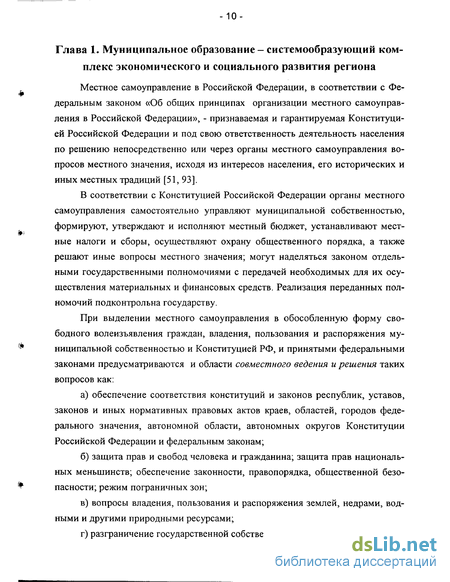 - 10 -

Глава 1. Муниципальное образование – системообразующий комплекс экономического и социального развития региона

Местное самоуправление в Российской Федерации, в соответствии с Федеральным законом «Об общих принципах организации местного самоуправления в Российской Федерации», - признаваемая и гарантируемая Конституцией Российской Федерации и под свою ответственность деятельность населения по решению непосредственно или через органы местного самоуправления вопросов местного значения, исходя из интересов населения, его исторических и иных местных традиций [51, 93].

В соответствии с Конституцией Российской Федерации органы местного самоуправления самостоятельно управляют муниципальной собственностью, формируют, утверждают и исполняют местный бюджет, устанавливают местные налоги и сборы, осуществляют охрану общественного порядка, а также решают иные вопросы местного значения; могут наделяться законом отдельными государственными полномочиями с передачей необходимых для их осуществления материальных и финансовых средств. Реализация переданных полномочий подконтрольна государству.

При выделении местного самоуправления в обособленную форму свободного волеизъявления граждан, владения, пользования и распоряжения муниципальной собственностью и Конституцией РФ, и принятыми федеральными законами предусматриваются и области совместного ведения и решения таких вопросов как:

а) обеспечение соответствия конституций и законов республик, уставов, законов и иных нормативных правовых актов краев, областей, городов федерального значения, автономной области, автономных округов Конституции Российской Федерации и федеральным законам;

б) защита прав и свобод человека и гражданина; защита прав национальных меньшинств; обеспечение законности, правопорядка, общественной безопасности; режим пограничных зон;

в) вопросы владения, пользования и распоряжения землей, недрами, водными и другими природными ресурсами;

г) разграничение государственной собстве

dsLib.net
библиотека диссертаций